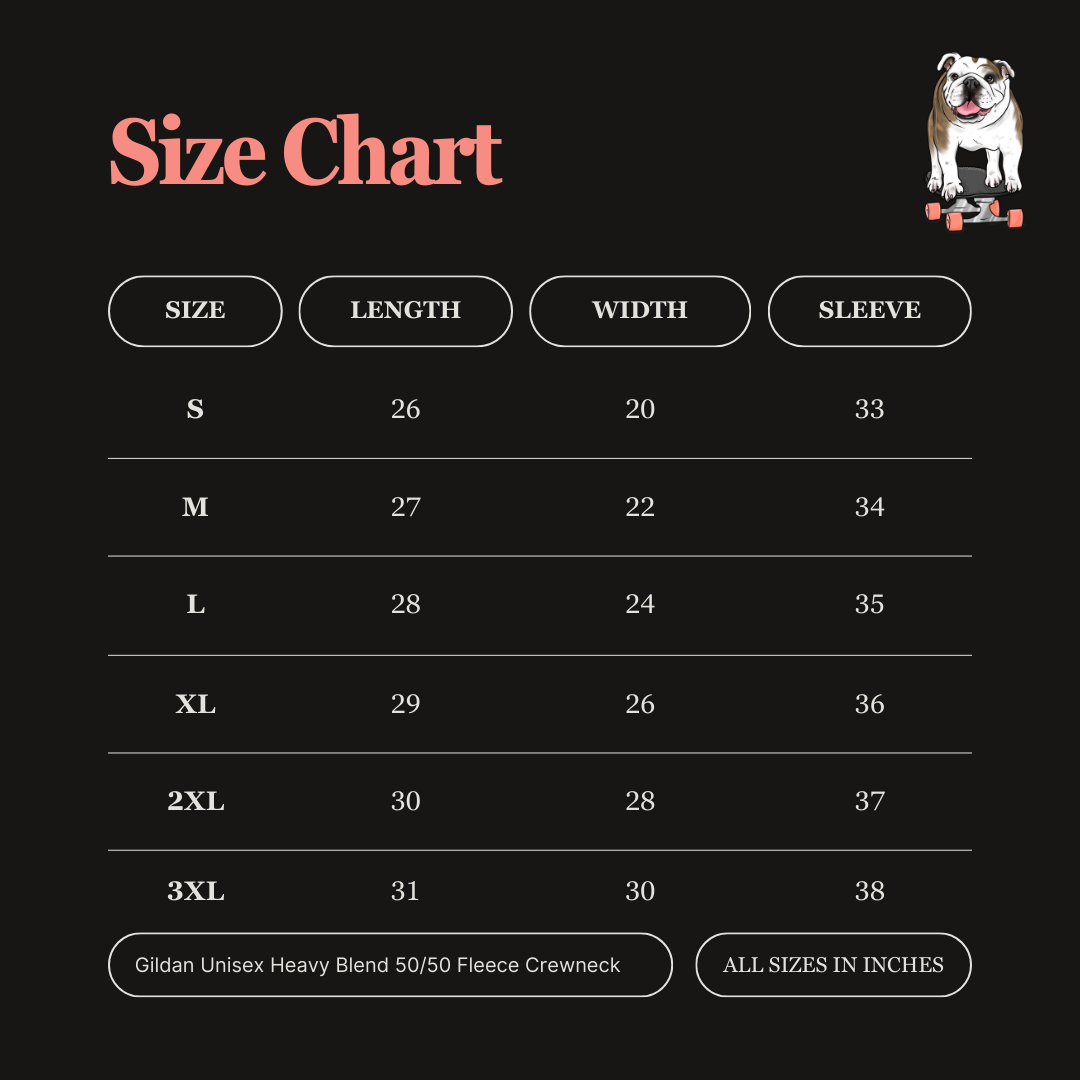 Size Chart

| SIZE | LENGTH | WIDTH | SLEEVE |
|---|---|---|---|
| S | 26 | 20 | 33 |
| M | 27 | 22 | 34 |
| L | 28 | 24 | 35 |
| XL | 29 | 26 | 36 |
| 2XL | 30 | 28 | 37 |
| 3XL | 31 | 30 | 38 |

Gildan Unisex Heavy Blend 50/50 Fleece Crewneck

ALL SIZES IN INCHES